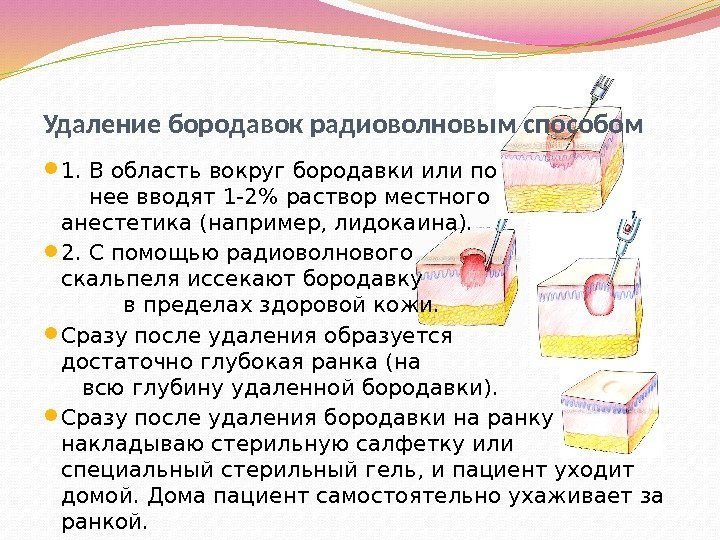 Удаление бородавок радиоволновым способом

• 1. В область вокруг бородавки или по нее вводят 1-2% раствор местного анестетика (например, лидокаина).

• 2. С помощью радиоволнового скальпеля иссекают бородавку в пределах здоровой кожи.

• Сразу после удаления образуется достаточно глубокая ранка (на всю глубину удаленной бородавки).

• Сразу после удаления бородавки на ранку накладываю стерильную салфетку или специальный стерильный гель, и пациент уходит домой. Дома пациент самостоятельно ухаживает за ранкой.